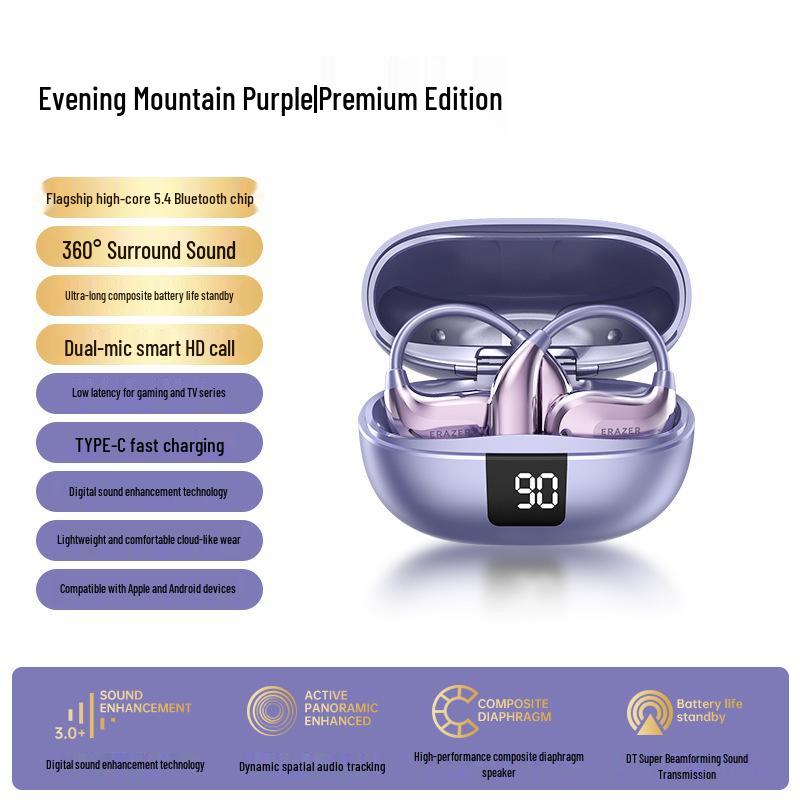 Evening Mountain Purple|Premium Edition

Flagship high-core 5.4 Bluetooth chip

360° Surround Sound

Ultra-long composite battery life standby

Dual-mic smart HD call

Low latency for gaming and TV series

TYPE-C fast charging

Digital sound enhancement technology

Lightweight and comfortable cloud-like wear

Compatible with Apple and Android devices

ERAZER

ERAZER

90

3.0+ SOUND ENHANCEMENT

Digital sound enhancement technology

ACTIVE PANORAMIC ENHANCED

Dynamic spatial audio tracking

COMPOSITE DIAPHRAGM

High-performance composite diaphragm speaker

Battery life standby

DT Super Beamforming Sound Transmission